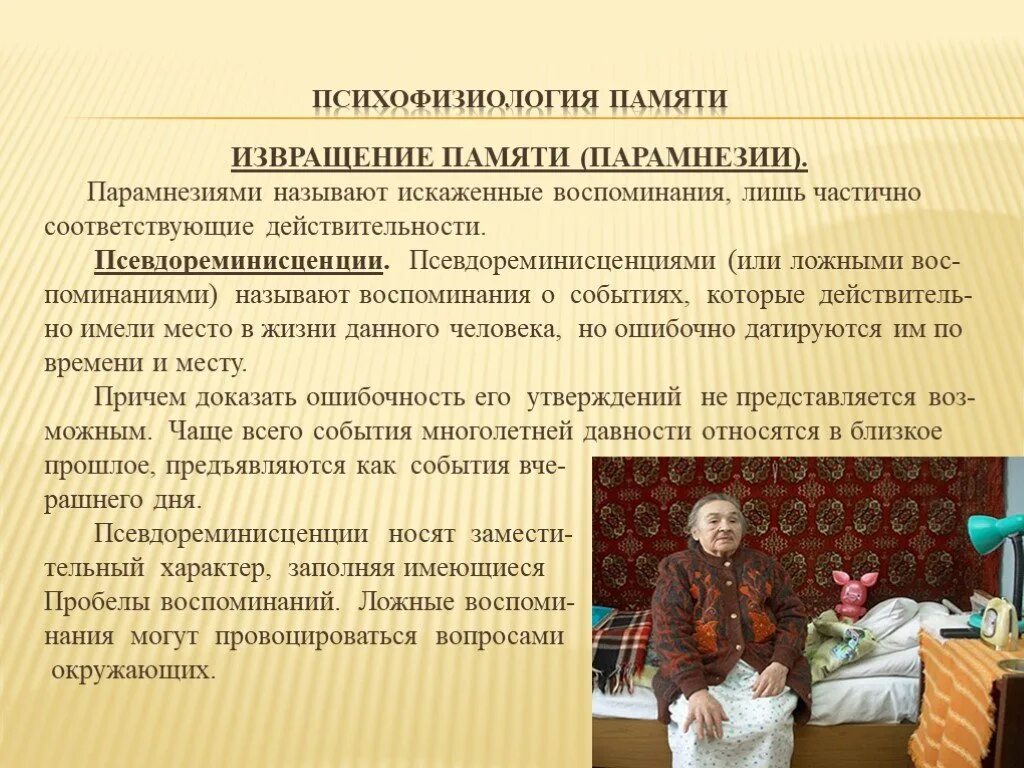 ПСИХОФИЗИОЛОГИЯ ПАМЯТИ

ИЗВРАЩЕНИЕ ПАМЯТИ (ПАРАМНЕЗИИ).

Парамнезиями называют искаженные воспоминания, лишь частично соответствующие действительности.

Псевдореминисценции. Псевдореминисценциями (или ложными воспоминаниями) называют воспоминания о событиях, которые действительно имели место в жизни данного человека, но ошибочно датируются им по времени и месту.

Причем доказать ошибочность его утверждений не представляется возможным. Чаще всего события многолетней давности относятся в близкое прошлое, предъявляются как события вчерашнего дня.

Псевдореминисценции носят заместительный характер, заполняя имеющиеся Пробелы воспоминаний. Ложные воспоминания могут провоцироваться вопросами окружающих.